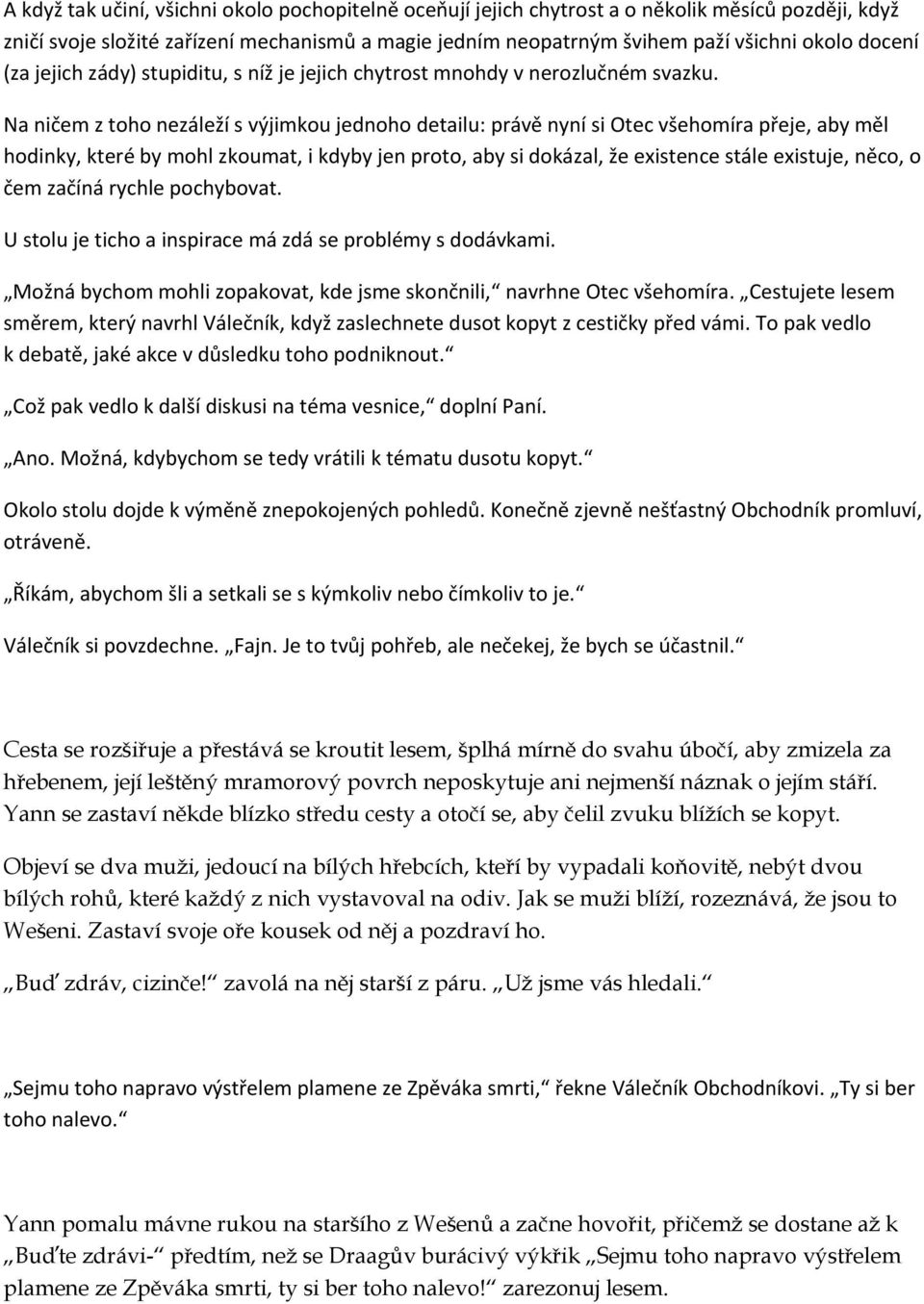 A když tak učiní, všichni okolo pochopitelně oceňují jejich chytrost a o několik měsíců později, když zničí svoje složité zařízení mechanismů a magie jedním neopatrným švihem paží všichni okolo docení (za jejich zády) stupiditu, s níž je jejich chytrost mnohdy v nerozlučném svazku.

Na ničem z toho nezáleží s výjimkou jednoho detailu: právě nyní si Otec všehomíra přeje, aby měl hodinky, které by mohl zkoumat, i kdyby jen proto, aby si dokázal, že existence stále existuje, něco, o čem začíná rychle pochybovat.

U stolu je ticho a inspirace má zdá se problémy s dodávkami.

„Možná bychom mohli zopakovat, kde jsme skončili,“ navrhne Otec všehomíra. „Cestujete lesem směrem, který navrhl Válečník, když zaslechnete dusot kopyt z cestičky před vámi. To pak vedlo k debatě, jaké akce v důsledku toho podniknout.“

„Což pak vedlo k další diskusi na téma vesnice,“ doplní Paní.

„Ano. Možná, kdybychom se tedy vrátili k tématu dusotu kopyt.“

Okolo stolu dojde k výměně znepokojených pohledů. Konečně zjevně nešťastný Obchodník promluví, otráveně.

„Říkám, abychom šli a setkali se s kýmkoliv nebo čímkoliv to je.“

Válečník si povzdechne. „Fajn. Je to tvůj pohřeb, ale nečekej, že bych se účastnil.“

Cesta se rozšiřuje a přestává se kroutit lesem, šplhá mírně do svahu úbočí, aby zmizela za hřebenem, její leštěný mramorový povrch neposkytuje ani nejmenší náznak o jejím stáří. Yann se zastaví někde blízko středu cesty a otočí se, aby čelil zvuku blížích se kopyt.

Objeví se dva muži, jedoucí na bílých hřebcích, kteří by vypadali koňovitě, nebýt dvou bílých rohů, které každý z nich vystavoval na odiv. Jak se muži blíží, rozeznává, že jsou to Wešeni. Zastaví svoje oře kousek od něj a pozdraví ho.

„Buď zdráv, cizinče!“ zavolá na něj starší z páru. „Už jsme vás hledali.“

„Sejmu toho napravo výstřelem plamene ze Zpěváka smrti,“ řekne Válečník Obchodníkovi. „Ty si ber toho nalevo.“

Yann pomalu mávne rukou na staršího z Wešenů a začne hovořit, přičemž se dostane až k „Buďte zdrávi-“ předtím, než se Draagův burácivý výkřik „Sejmu toho napravo výstřelem plamene ze Zpěváka smrti, ty si ber toho nalevo!“ zarezonuj lesem.